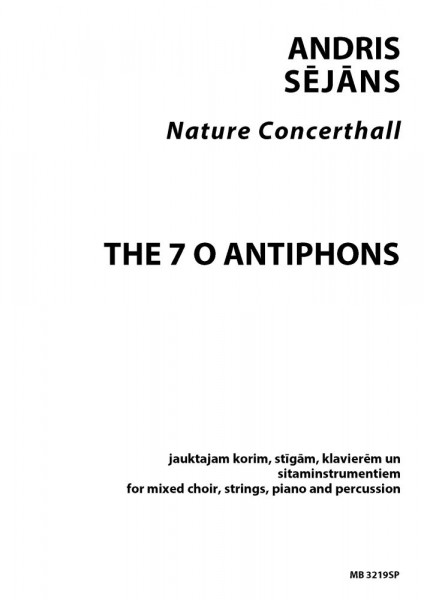 ANDRIS
SĒJĀNS

Nature Concerthall

THE 7 O ANTIPHONS

jauktajam korim, stīgām, klavierēm un
sitaminstrumentiem
for mixed choir, strings, piano and percussion

MB 3219SP